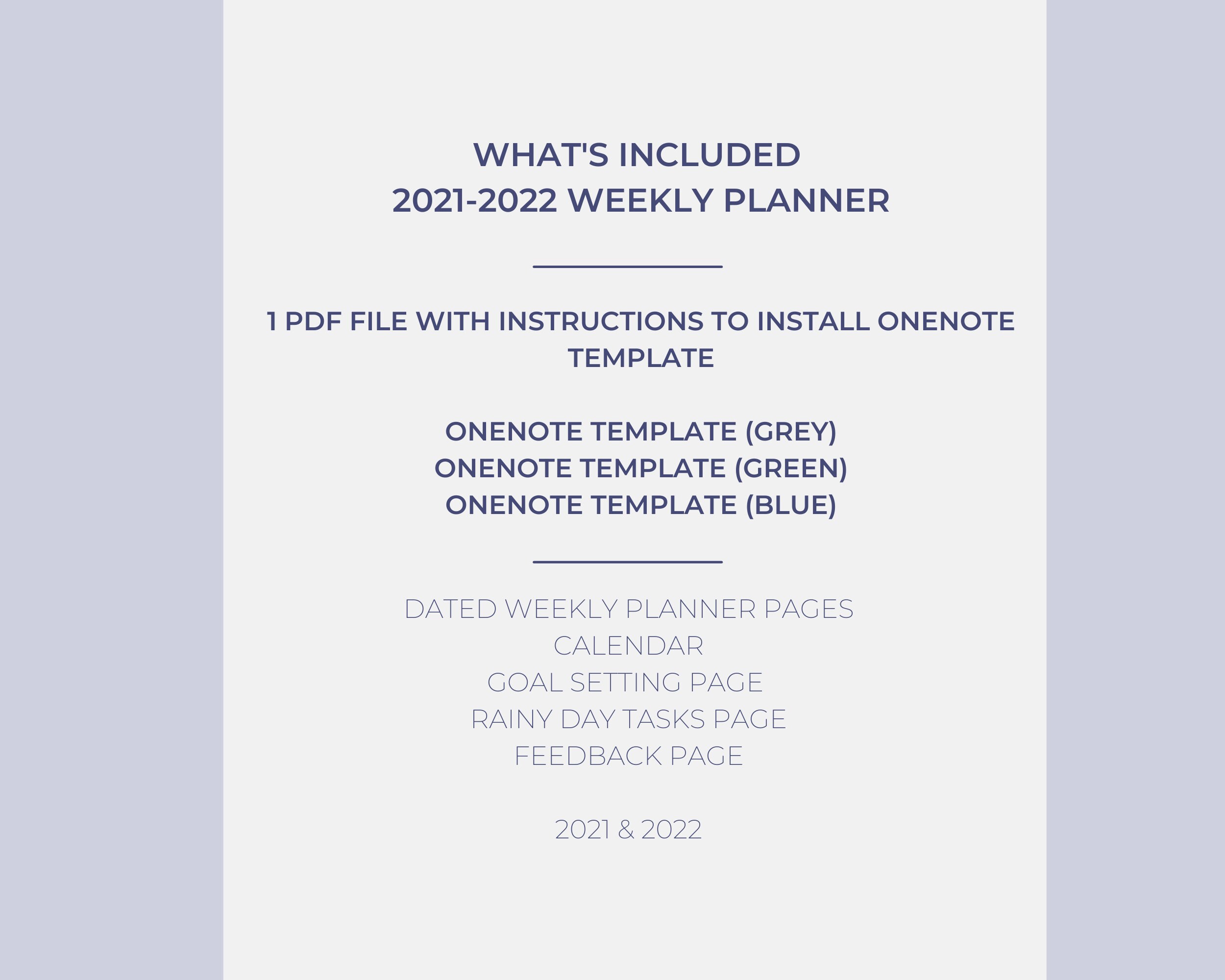 WHAT'S INCLUDED
2021-2022 WEEKLY PLANNER

1 PDF FILE WITH INSTRUCTIONS TO INSTALL ONENOTE TEMPLATE

ONENOTE TEMPLATE (GREY)
ONENOTE TEMPLATE (GREEN)
ONENOTE TEMPLATE (BLUE)

DATED WEEKLY PLANNER PAGES
CALENDAR
GOAL SETTING PAGE
RAINY DAY TASKS PAGE
FEEDBACK PAGE

2021 & 2022